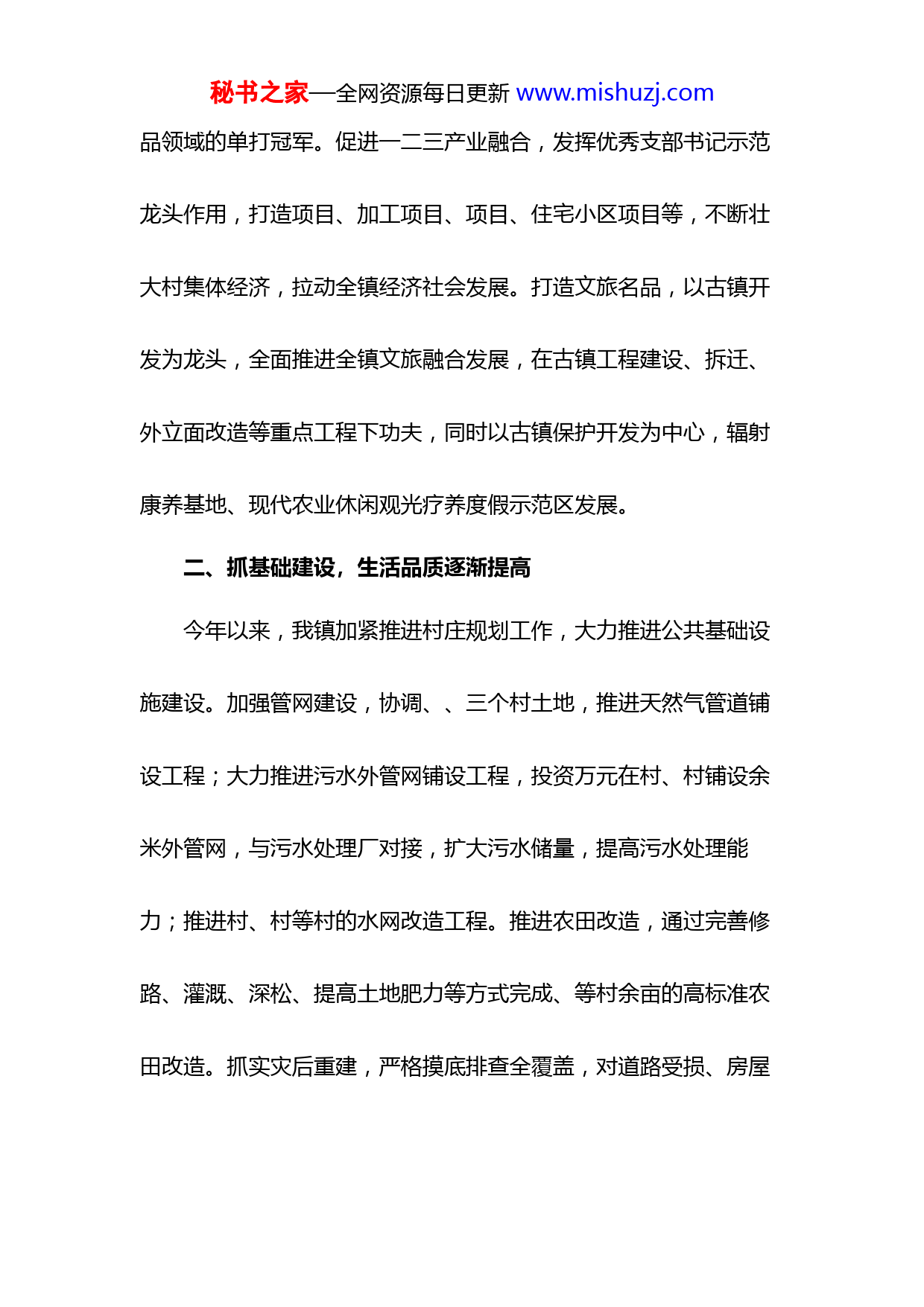 秘书之家—全网资源每日更新 www.mishuzj.com

品领域的单打冠军。促进一二三产业融合，发挥优秀支部书记示范龙头作用，打造项目、加工项目、项目、住宅小区项目等，不断壮大村集体经济，拉动全镇经济社会发展。打造文旅名品，以古镇开发为龙头，全面推进全镇文旅融合发展，在古镇工程建设、拆迁、外立面改造等重点工程下功夫，同时以古镇保护开发为中心，辐射康养基地、现代农业休闲观光疗养度假示范区发展。

二、抓基础建设，生活品质逐渐提高

今年以来，我镇加紧推进村庄规划工作，大力推进公共基础设施建设。加强管网建设，协调、、三个村土地，推进天然气管道铺设工程；大力推进污水外管网铺设工程，投资万元在村、村铺设余米外管网，与污水处理厂对接，扩大污水储量，提高污水处理能力；推进村、村等村的水网改造工程。推进农田改造，通过完善修路、灌溉、深松、提高土地肥力等方式完成、等村余亩的高标准农田改造。抓实灾后重建，严格摸底排查全覆盖，对道路受损、房屋